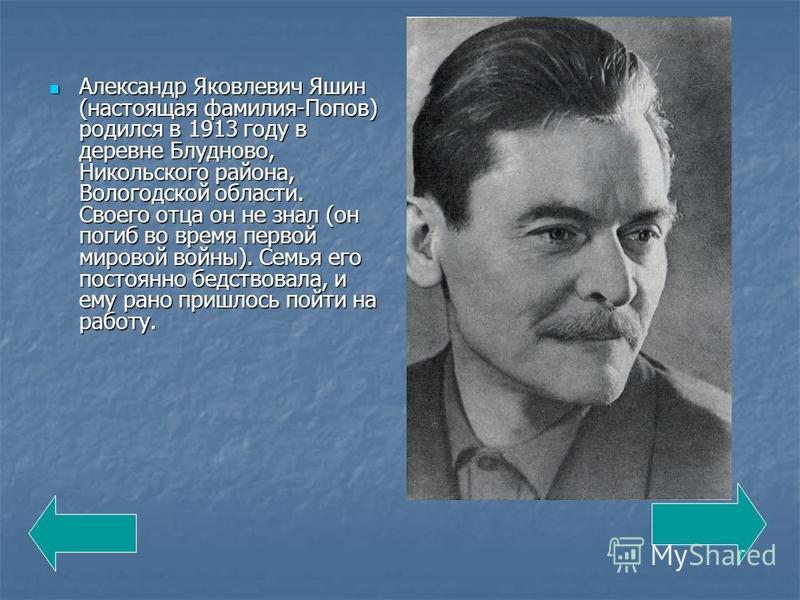 Александр Яковлевич Яшин (настоящая фамилия-Попов) родился в 1913 году в деревне Блудново, Никольского района, Вологодской области. Своего отца он не знал (он погиб во время первой мировой войны). Семья его постоянно бедствовала, и ему рано пришлось пойти на работу.

MyShared